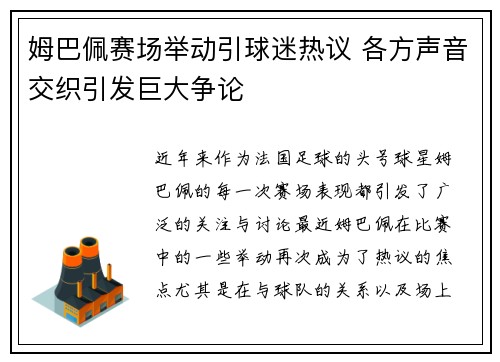 姆巴佩赛场举动引球迷热议 各方声音交织引发巨大争论

近年来作为法国足球的头号球星姆巴佩的每一次赛场表现都引发了广泛的关注与讨论最近姆巴佩在比赛中的一些举动再次成为了热议的焦点尤其是在与球队的关系以及场上